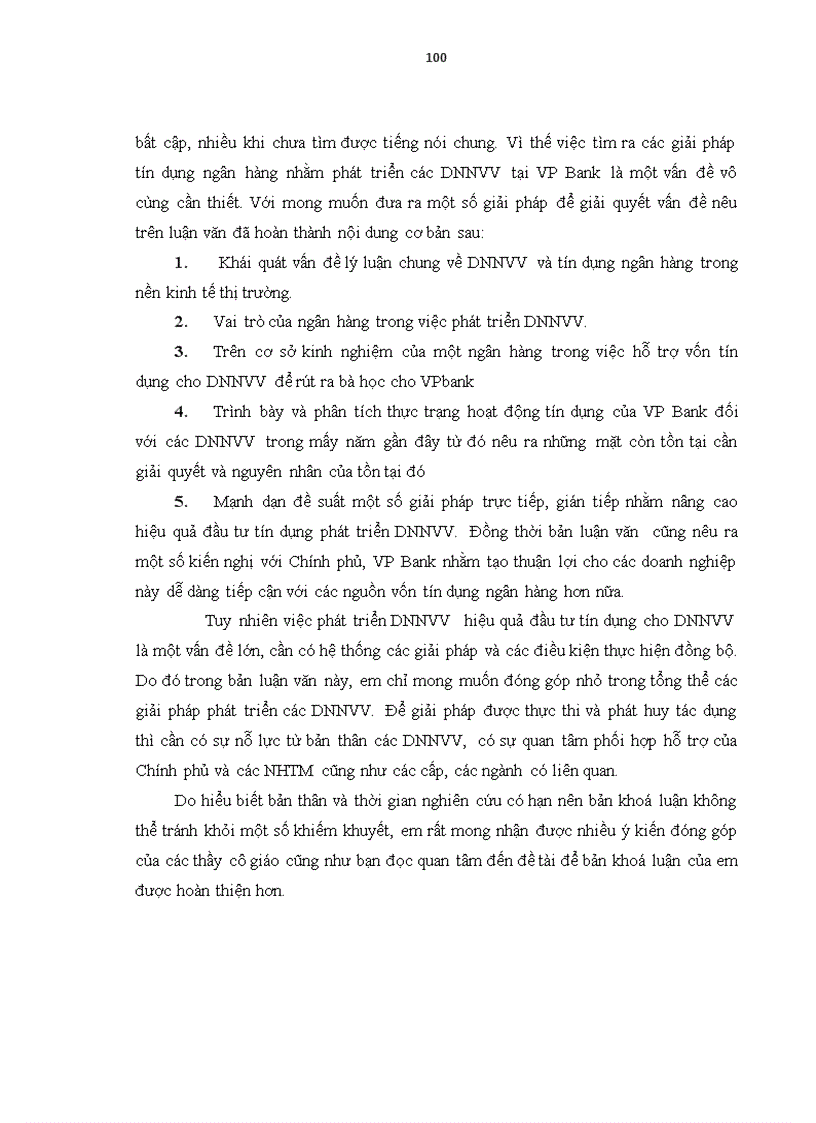 100

bất cập, nhiều khi chưa tìm được tiếng nói chung. Vì thế việc tìm ra các giải pháp tín dụng ngân hàng nhằm phát triển các DNNVV tại VP Bank là một vấn đề vô cùng cần thiết. Với mong muốn đưa ra một số giải pháp để giải quyết vấn đề nêu trên luận văn đã hoàn thành nội dung cơ bản sau:

1. Khái quát vấn đề lý luận chung về DNNVV và tín dụng ngân hàng trong nền kinh tế thị trường.

2. Vai trò của ngân hàng trong việc phát triển DNNVV.

3. Trên cơ sở kinh nghiệm của một ngân hàng trong việc hỗ trợ vốn tín dụng cho DNNVV để rút ra bà học cho VPbank

4. Trình bày và phân tích thực trạng hoạt động tín dụng của VP Bank đối với các DNNVV trong mấy năm gần đây từ đó nêu ra những mặt còn tồn tại cần giải quyết và nguyên nhân của tồn tại đó

5. Mạnh dạn đề suất một số giải pháp trực tiếp, gián tiếp nhằm nâng cao hiệu quả đầu tư tín dụng phát triển DNNVV. Đồng thời bản luận văn cũng nêu ra một số kiến nghị với Chính phủ, VP Bank nhằm tạo thuận lợi cho các doanh nghiệp này dễ dàng tiếp cận với các nguồn vốn tín dụng ngân hàng hơn nữa.

Tuy nhiên việc phát triển DNNVV hiệu quả đầu tư tín dụng cho DNNVV là một vấn đề lớn, cần có hệ thống các giải pháp và các điều kiện thực hiện đồng bộ. Do đó trong bản luận văn này, em chỉ mong muốn đóng góp nhỏ trong tổng thể các giải pháp phát triển các DNNVV. Để giải pháp được thực thi và phát huy tác dụng thì cần có sự nỗ lực từ bản thân các DNNVV, có sự quan tâm phối hợp hỗ trợ của Chính phủ và các NHTM cũng như các cấp, các ngành có liên quan.

Do hiểu biết bản thân và thời gian nghiên cứu có hạn nên bản khoá luận không thể tránh khỏi một số khiếm khuyết, em rất mong nhận được nhiều ý kiến đóng góp của các thầy cô giáo cũng như bạn đọc quan tâm đến đề tài để bản khoá luận của em được hoàn thiện hơn.